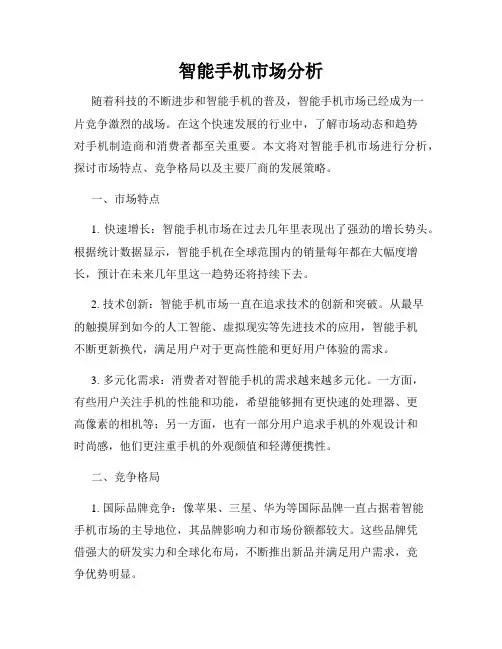 智能手机市场分析

随着科技的不断进步和智能手机的普及，智能手机市场已经成为一片竞争激烈的战场。在这个快速发展的行业中，了解市场动态和趋势对手机制造商和消费者都至关重要。本文将对智能手机市场进行分析，探讨市场特点、竞争格局以及主要厂商的发展策略。

一、市场特点

1. 快速增长：智能手机市场在过去几年里表现出了强劲的增长势头。根据统计数据显示，智能手机在全球范围内的销量每年都在大幅度增长，预计在未来几年里这一趋势还将持续下去。

2. 技术创新：智能手机市场一直在追求技术的创新和突破。从最早的触摸屏到如今的人工智能、虚拟现实等先进技术的应用，智能手机不断更新换代，满足用户对于更高性能和更好用户体验的需求。

3. 多元化需求：消费者对智能手机的需求越来越多元化。一方面，有些用户关注手机的性能和功能，希望能够拥有更快速的处理器、更高像素的相机等；另一方面，也有一部分用户追求手机的外观设计和时尚感，他们更注重手机的外观颜值和轻薄便携性。

二、竞争格局

1. 国际品牌竞争：像苹果、三星、华为等国际品牌一直占据着智能手机市场的主导地位，其品牌影响力和市场份额都较大。这些品牌凭借强大的研发实力和全球化布局，不断推出新品并满足用户需求，竞争优势明显。